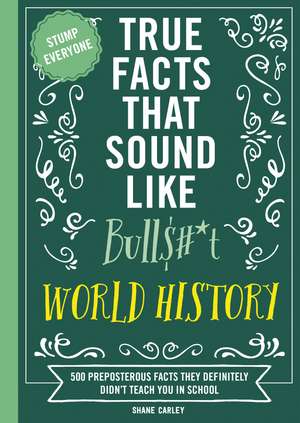 STUMP EVERYONE

TRUE FACTS THAT SOUND LIKE

Bull$#*t

WORLD HISTORY

500 PREPOSTEROUS FACTS THEY DEFINITELY DIDN'T TEACH YOU IN SCHOOL

SHANE CARLEY